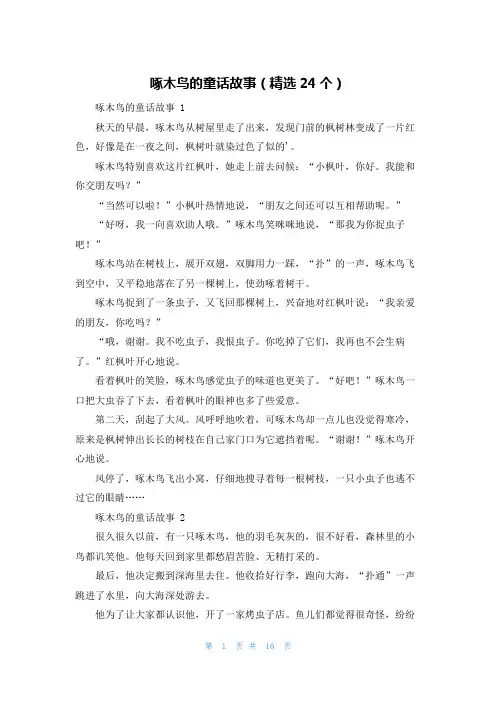 啄木鸟的童话故事（精选 24 个）

啄木鸟的童话故事 1

秋天的早晨，啄木鸟从树屋里走了出来，发现门前的枫树林变成了一片红色，好像是在一夜之间，枫树叶就染过色了似的’。

啄木鸟特别喜欢这片红枫叶，她走上前去问候：“小枫叶，你好。我能和你交朋友吗？”

“当然可以啦！”小枫叶热情地说，“朋友之间还可以互相帮助呢。”

“好呀，我一向喜欢助人哦。”啄木鸟笑咪咪地说，“那我为你捉虫子吧！”

啄木鸟站在树枝上，展开双翅，双脚用力一踩，“扑”的一声，啄木鸟飞到空中，又平稳地落在了另一棵树上，使劲啄着树干。

啄木鸟捉到了一条虫子，又飞回那棵树上，兴奋地对红枫叶说：“我亲爱的朋友，你吃吗？”

“哦，谢谢。我不吃虫子，我恨虫子。你吃掉了它们，我再也不会生病了。”红枫叶开心地说。

看着枫叶的笑脸，啄木鸟感觉虫子的味道也更美了。“好吧！”啄木鸟一口把大虫吞了下去，看着枫叶的眼神也多了些爱意。

第二天，刮起了大风。风呼呼地吹着，可啄木鸟却一点儿也没觉得寒冷，原来是枫树伸出长长的树枝在自己家门口为它遮挡着呢。“谢谢！”啄木鸟开心地说。

风停了，啄木鸟飞出小窝，仔细地搜寻着每一根树枝，一只小虫子也逃不过它的眼睛……

啄木鸟的童话故事 2

很久很久以前，有一只啄木鸟，他的羽毛灰灰的，很不好看，森林里的小鸟都讥笑他。他每天回到家里都愁眉苦脸、无精打采的。

最后，他决定搬到深海里去住。他收拾好行李，跑向大海，“扑通”一声跳进了水里，向大海深处游去。

他为了让大家都认识他，开了一家烤虫子店。鱼儿们都觉得很奇怪，纷纷

第 1 页 共 16 页